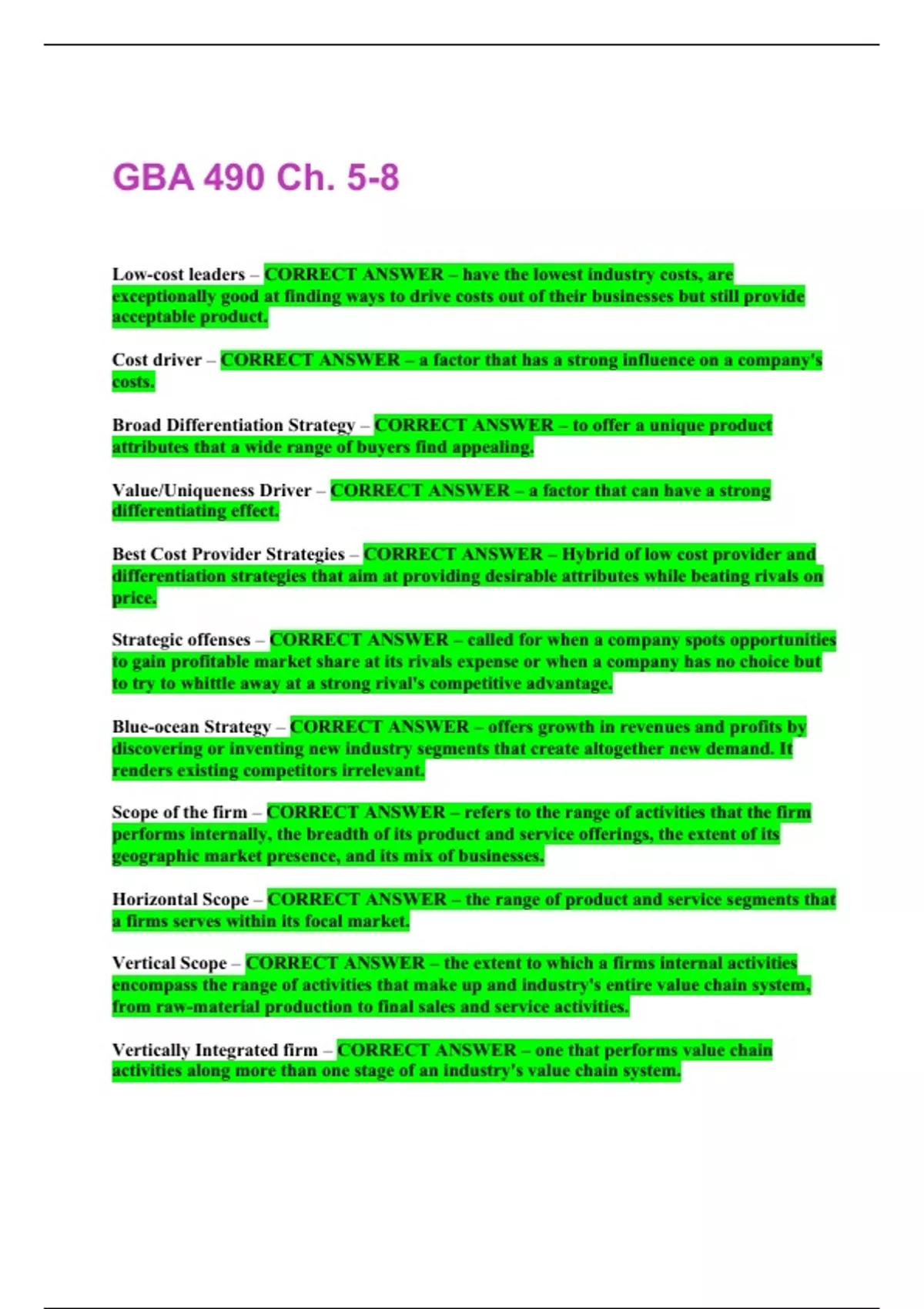 GBA 490 Ch. 5-8

Low-cost leaders – CORRECT ANSWER – have the lowest industry costs, are exceptionally good at finding ways to drive costs out of their businesses but still provide acceptable product.

Cost driver – CORRECT ANSWER – a factor that has a strong influence on a company's costs.

Broad Differentiation Strategy – CORRECT ANSWER – to offer a unique product attributes that a wide range of buyers find appealing.

Value/Uniqueness Driver – CORRECT ANSWER – a factor that can have a strong differentiating effect.

Best Cost Provider Strategies – CORRECT ANSWER – Hybrid of low cost provider and differentiation strategies that aim at providing desirable attributes while beating rivals on price.

Strategic offenses – CORRECT ANSWER – called for when a company spots opportunities to gain profitable market share at its rivals expense or when a company has no choice but to try to whittle away at a strong rival's competitive advantage.

Blue-ocean Strategy – CORRECT ANSWER – offers growth in revenues and profits by discovering or inventing new industry segments that create altogether new demand. It renders existing competitors irrelevant.

Scope of the firm – CORRECT ANSWER – refers to the range of activities that the firm performs internally, the breadth of its product and service offerings, the extent of its geographic market presence, and its mix of businesses.

Horizontal Scope – CORRECT ANSWER – the range of product and service segments that a firms serves within its focal market.

Vertical Scope – CORRECT ANSWER – the extent to which a firms internal activities encompass the range of activities that make up and industry's entire value chain system, from raw-material production to final sales and service activities.

Vertically Integrated firm – CORRECT ANSWER – one that performs value chain activities along more than one stage of an industry's value chain system.